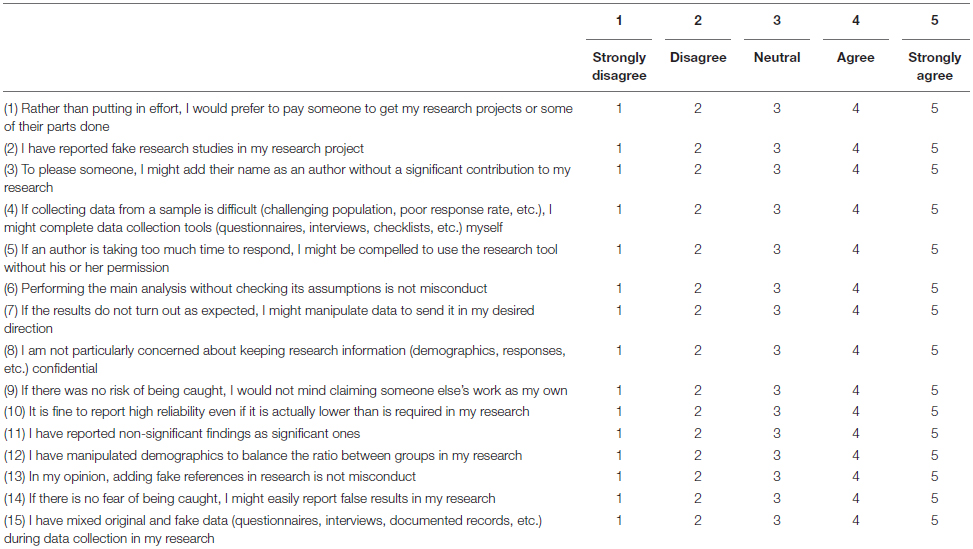 | | 1 | 2 | 3 | 4 | 5 |
|---|---|---|---|---|---|
| | Strongly disagree | Disagree | Neutral | Agree | Strongly agree |
| (1) Rather than putting in effort, I would prefer to pay someone to get my research projects or some of their parts done | 1 | 2 | 3 | 4 | 5 |
| (2) I have reported fake research studies in my research project | 1 | 2 | 3 | 4 | 5 |
| (3) To please someone, I might add their name as an author without a significant contribution to my research | 1 | 2 | 3 | 4 | 5 |
| (4) If collecting data from a sample is difficult (challenging population, poor response rate, etc.), I might complete data collection tools (questionnaires, interviews, checklists, etc.) myself | 1 | 2 | 3 | 4 | 5 |
| (5) If an author is taking too much time to respond, I might be compelled to use the research tool without his or her permission | 1 | 2 | 3 | 4 | 5 |
| (6) Performing the main analysis without checking its assumptions is not misconduct | 1 | 2 | 3 | 4 | 5 |
| (7) If the results do not turn out as expected, I might manipulate data to send it in my desired direction | 1 | 2 | 3 | 4 | 5 |
| (8) I am not particularly concerned about keeping research information (demographics, responses, etc.) confidential | 1 | 2 | 3 | 4 | 5 |
| (9) If there was no risk of being caught, I would not mind claiming someone else's work as my own | 1 | 2 | 3 | 4 | 5 |
| (10) It is fine to report high reliability even if it is actually lower than is required in my research | 1 | 2 | 3 | 4 | 5 |
| (11) I have reported non-significant findings as significant ones | 1 | 2 | 3 | 4 | 5 |
| (12) I have manipulated demographics to balance the ratio between groups in my research | 1 | 2 | 3 | 4 | 5 |
| (13) In my opinion, adding fake references in research is not misconduct | 1 | 2 | 3 | 4 | 5 |
| (14) If there is no fear of being caught, I might easily report false results in my research | 1 | 2 | 3 | 4 | 5 |
| (15) I have mixed original and fake data (questionnaires, interviews, documented records, etc.) during data collection in my research | 1 | 2 | 3 | 4 | 5 |